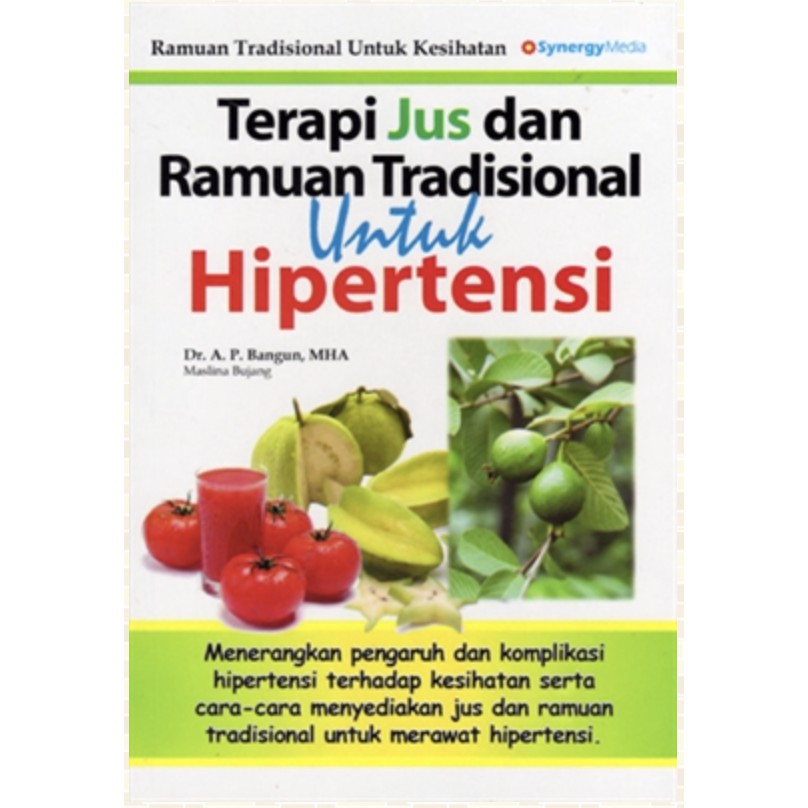 Ramuan Tradisional Untuk Kesihatan

SynergyMedia

Terapi Jus dan Ramuan Tradisional Untuk Hipertensi

Dr. A. P. Bangun, MHA
Maslina Bujang

Menerangkan pengaruh dan komplikasi hipertensi terhadap kesihatan serta cara-cara menyediakan jus dan ramuan tradisional untuk merawat hipertensi.